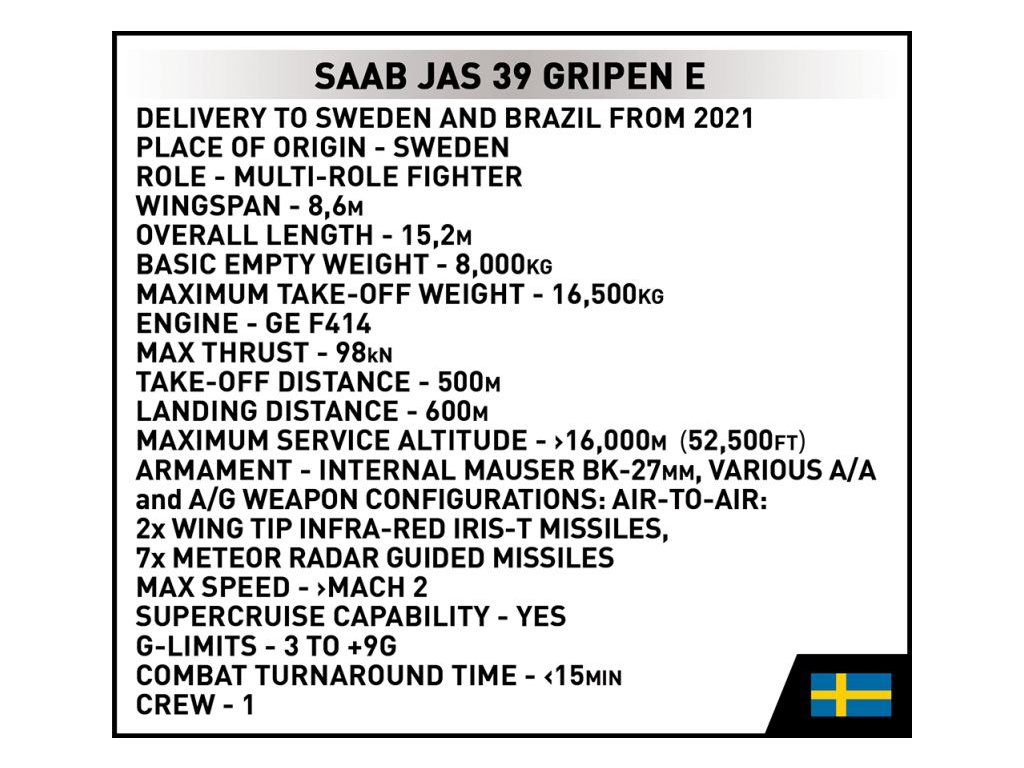 SAAB JAS 39 GRIPEN E

DELIVERY TO SWEDEN AND BRAZIL FROM 2021
PLACE OF ORIGIN - SWEDEN
ROLE - MULTI-ROLE FIGHTER
WINGSPAN - 8,6M
OVERALL LENGTH - 15,2M
BASIC EMPTY WEIGHT - 8,000KG
MAXIMUM TAKE-OFF WEIGHT - 16,500KG
ENGINE - GE F414
MAX THRUST - 98kN
TAKE-OFF DISTANCE - 500M
LANDING DISTANCE - 600M
MAXIMUM SERVICE ALTITUDE - ›16,000M (52,500FT)
ARMAMENT - INTERNAL MAUSER BK-27MM, VARIOUS A/A and A/G WEAPON CONFIGURATIONS: AIR-TO-AIR: 2x WING TIP INFRA-RED IRIS-T MISSILES, 7x METEOR RADAR GUIDED MISSILES
MAX SPEED - ›MACH 2
SUPERCRUISE CAPABILITY - YES
G-LIMITS - 3 TO +9G
COMBAT TURNAROUND TIME - ‹15MIN
CREW - 1